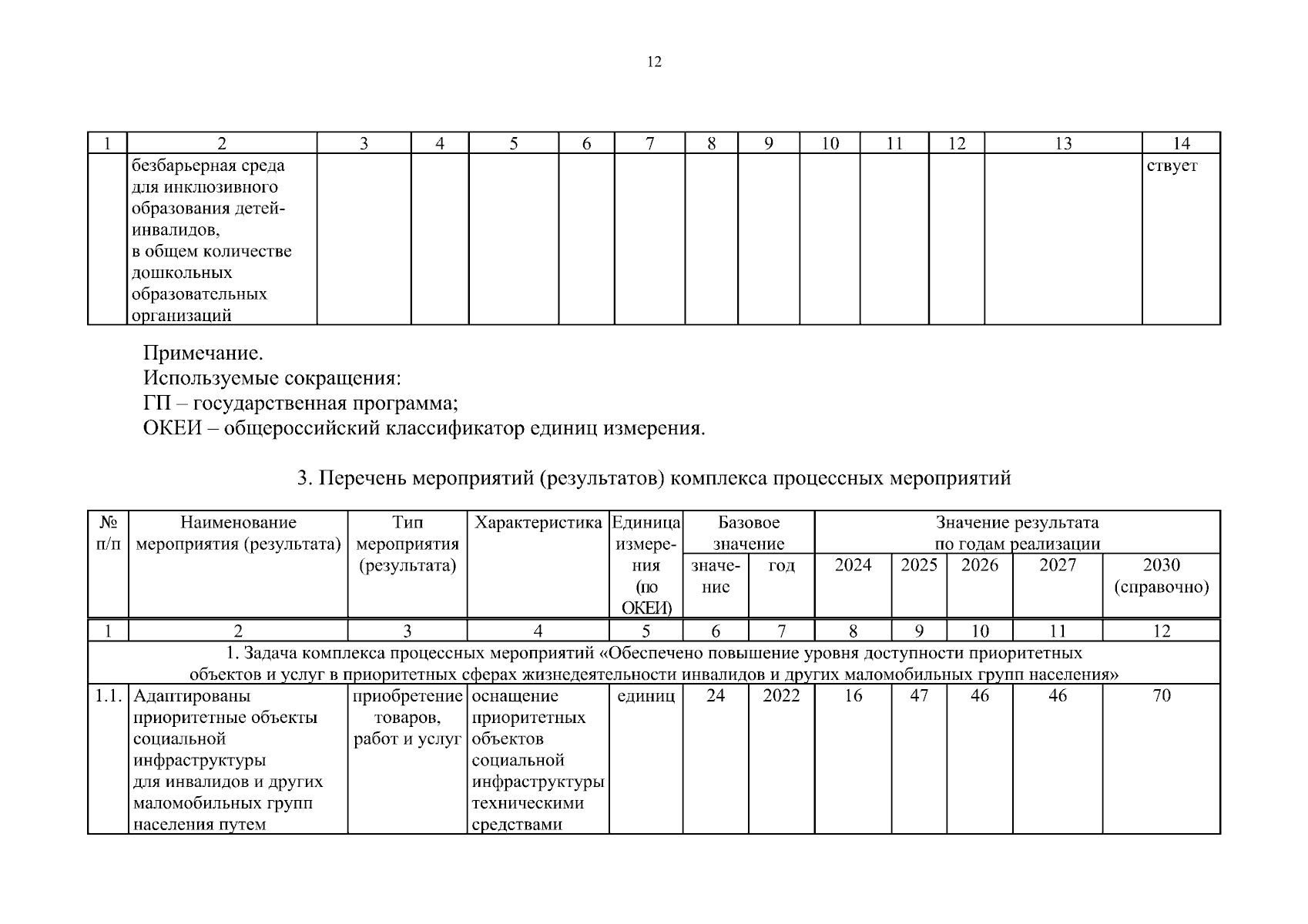 12

| 1 | 2 | 3 | 4 | 5 | 6 | 7 | 8 | 9 | 10 | 11 | 12 | 13 | 14 |
|---|---|---|---|---|---|---|---|---|---|---|---|---|---|
| | безбарьерная среда для инклюзивного образования детей-инвалидов, в общем количестве дошкольных образовательных организаций | | | | | | | | | | | | ствует |

Примечание.
Используемые сокращения:
ГП – государственная программа;
ОКЕИ – общероссийский классификатор единиц измерения.

3. Перечень мероприятий (результатов) комплекса процессных мероприятий

| № п/п | Наименование мероприятия (результата) | Тип мероприятия (результата) | Характеристика | Единица измерения (по ОКЕИ) | Базовое значение: значение | Базовое значение: год | Значение результата по годам реализации: 2024 | 2025 | 2026 | 2027 | 2030 (справочно) |
|---|---|---|---|---|---|---|---|---|---|---|---|
| 1 | 2 | 3 | 4 | 5 | 6 | 7 | 8 | 9 | 10 | 11 | 12 |
| 1. Задача комплекса процессных мероприятий «Обеспечено повышение уровня доступности приоритетных объектов и услуг в приоритетных сферах жизнедеятельности инвалидов и других маломобильных групп населения» | | | | | | | | | | | |
| 1.1. | Адаптированы приоритетные объекты социальной инфраструктуры для инвалидов и других маломобильных групп населения путем | приобретение товаров, работ и услуг | оснащение приоритетных объектов социальной инфраструктуры техническими средствами | единиц | 24 | 2022 | 16 | 47 | 46 | 46 | 70 |